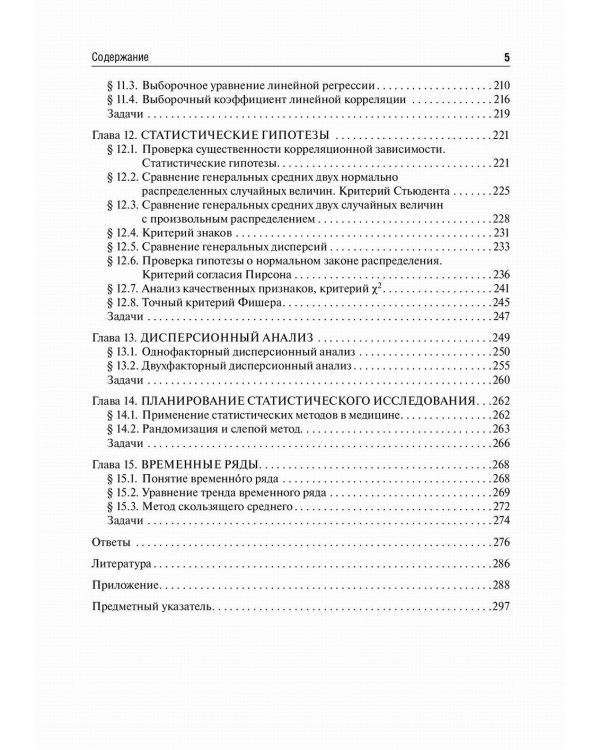 Содержание 5

§ 11.3. Выборочное уравнение линейной регрессии 210
§ 11.4. Выборочный коэффициент линейной корреляции 216
Задачи 219

Глава 12. СТАТИСТИЧЕСКИЕ ГИПОТЕЗЫ 221
§ 12.1. Проверка существенности корреляционной зависимости. Статистические гипотезы 221
§ 12.2. Сравнение генеральных средних двух нормально распределенных случайных величин. Критерий Стьюдента 225
§ 12.3. Сравнение генеральных средних двух случайных величин с произвольным распределением 228
§ 12.4. Критерий знаков 231
§ 12.5. Сравнение генеральных дисперсий 233
§ 12.6. Проверка гипотезы о нормальном законе распределения. Критерий согласия Пирсона 236
§ 12.7. Анализ качественных признаков, критерий $\chi^2$ 241
§ 12.8. Точный критерий Фишера 245
Задачи 247

Глава 13. ДИСПЕРСИОННЫЙ АНАЛИЗ 249
§ 13.1. Однофакторный дисперсионный анализ 250
§ 13.2. Двухфакторный дисперсионный анализ 255
Задачи 260

Глава 14. ПЛАНИРОВАНИЕ СТАТИСТИЧЕСКОГО ИССЛЕДОВАНИЯ 262
§ 14.1. Применение статистических методов в медицине 262
§ 14.2. Рандомизация и слепой метод 263
Задачи 266

Глава 15. ВРЕМЕННЫЕ РЯДЫ 268
§ 15.1. Понятие временно́го ряда 268
§ 15.2. Уравнение тренда временного ряда 269
§ 15.3. Метод скользящего среднего 272
Задачи 274

Ответы 276

Литература 286

Приложение 288

Предметный указатель 297